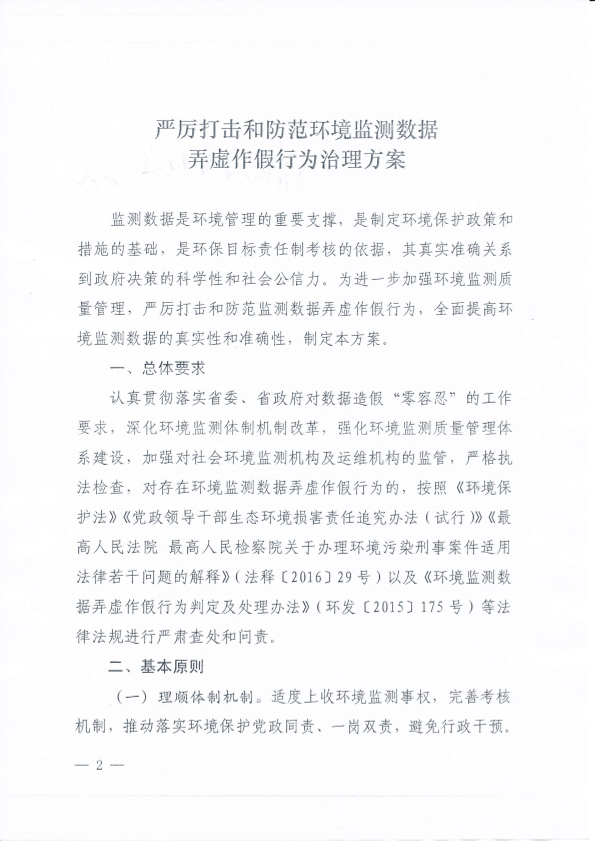 严厉打击和防范环境监测数据弄虚作假行为治理方案

监测数据是环境管理的重要支撑，是制定环境保护政策和措施的基础，是环保目标责任制考核的依据，其真实准确关系到政府决策的科学性和社会公信力。为进一步加强环境监测质量管理，严厉打击和防范监测数据弄虚作假行为，全面提高环境监测数据的真实性和准确性，制定本方案。

一、总体要求

认真贯彻落实省委、省政府对数据造假“零容忍”的工作要求，深化环境监测体制机制改革，强化环境监测质量管理体系建设，加强对社会环境监测机构及运维机构的监管，严格执法检查，对存在环境监测数据弄虚作假行为的，按照《环境保护法》《党政领导干部生态环境损害责任追究办法（试行）》《最高人民法院 最高人民检察院关于办理环境污染刑事案件适用法律若干问题的解释》（法释〔2016〕29号）以及《环境监测数据弄虚作假行为判定及处理办法》（环发〔2015〕175号）等法律法规进行严肃查处和问责。

二、基本原则

（一）理顺体制机制。适度上收环境监测事权，完善考核机制，推动落实环境保护党政同责、一岗双责，避免行政干预。

— 2 —